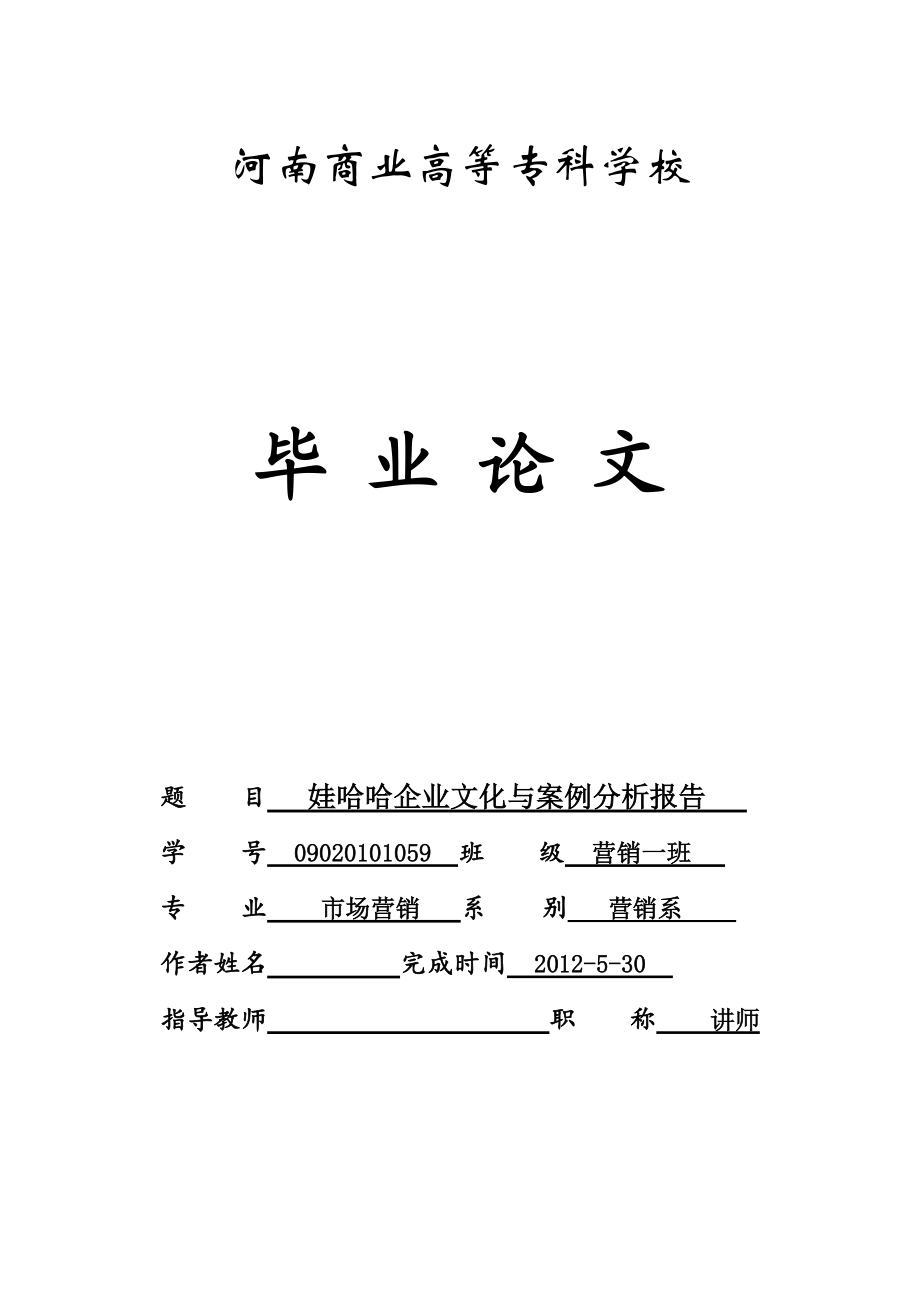 河南商业高等专科学校

毕 业 论 文

题 目 娃哈哈企业文化与案例分析报告

学 号 09020101059 班 级 营销一班

专 业 市场营销 系 别 营销系

作者姓名 完成时间 2012-5-30

指导教师 职 称 讲师